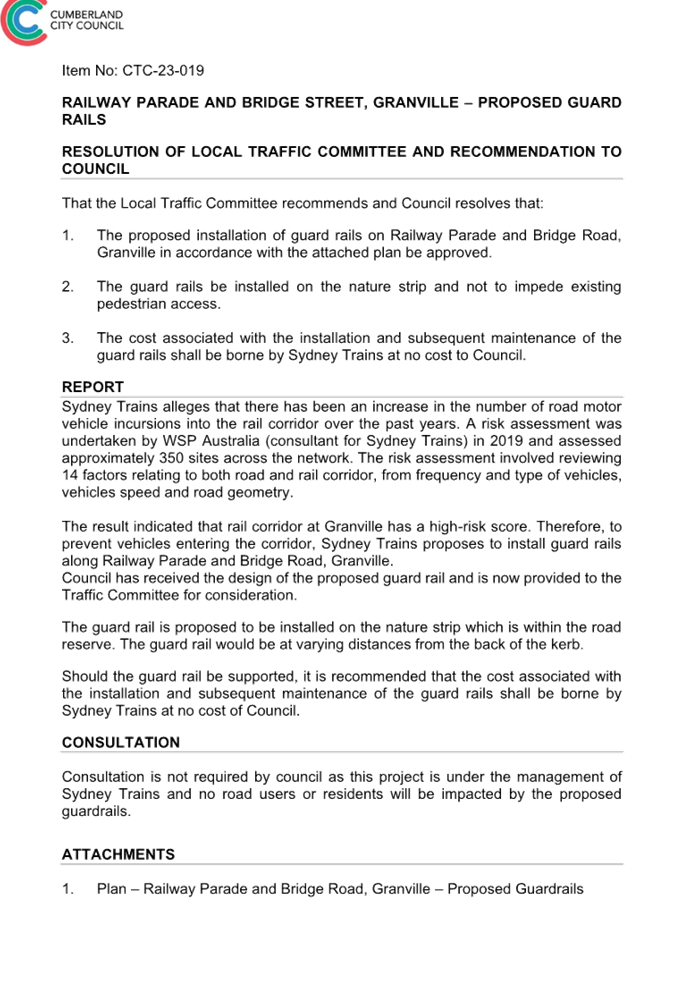 CUMBERLAND CITY COUNCIL

Item No: CTC-23-019

RAILWAY PARADE AND BRIDGE STREET, GRANVILLE – PROPOSED GUARD RAILS

RESOLUTION OF LOCAL TRAFFIC COMMITTEE AND RECOMMENDATION TO COUNCIL

That the Local Traffic Committee recommends and Council resolves that:

1. The proposed installation of guard rails on Railway Parade and Bridge Road, Granville in accordance with the attached plan be approved.

2. The guard rails be installed on the nature strip and not to impede existing pedestrian access.

3. The cost associated with the installation and subsequent maintenance of the guard rails shall be borne by Sydney Trains at no cost to Council.

REPORT

Sydney Trains alleges that there has been an increase in the number of road motor vehicle incursions into the rail corridor over the past years. A risk assessment was undertaken by WSP Australia (consultant for Sydney Trains) in 2019 and assessed approximately 350 sites across the network. The risk assessment involved reviewing 14 factors relating to both road and rail corridor, from frequency and type of vehicles, vehicles speed and road geometry.

The result indicated that rail corridor at Granville has a high-risk score. Therefore, to prevent vehicles entering the corridor, Sydney Trains proposes to install guard rails along Railway Parade and Bridge Road, Granville.
Council has received the design of the proposed guard rail and is now provided to the Traffic Committee for consideration.

The guard rail is proposed to be installed on the nature strip which is within the road reserve. The guard rail would be at varying distances from the back of the kerb.

Should the guard rail be supported, it is recommended that the cost associated with the installation and subsequent maintenance of the guard rails shall be borne by Sydney Trains at no cost of Council.

CONSULTATION

Consultation is not required by council as this project is under the management of Sydney Trains and no road users or residents will be impacted by the proposed guardrails.

ATTACHMENTS

1. Plan – Railway Parade and Bridge Road, Granville – Proposed Guardrails